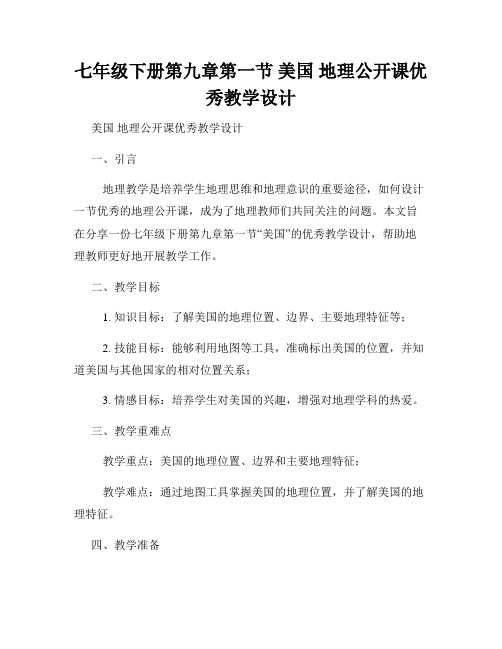 七年级下册第九章第一节 美国 地理公开课优秀教学设计

美国 地理公开课优秀教学设计

一、引言

地理教学是培养学生地理思维和地理意识的重要途径，如何设计一节优秀的地理公开课，成为了地理教师们共同关注的问题。本文旨在分享一份七年级下册第九章第一节“美国”的优秀教学设计，帮助地理教师更好地开展教学工作。

二、教学目标

1. 知识目标：了解美国的地理位置、边界、主要地理特征等；

2. 技能目标：能够利用地图等工具，准确标出美国的位置，并知道美国与其他国家的相对位置关系；

3. 情感目标：培养学生对美国的兴趣，增强对地理学科的热爱。

三、教学重难点

教学重点：美国的地理位置、边界和主要地理特征；

教学难点：通过地图工具掌握美国的地理位置，并了解美国的地理特征。

四、教学准备